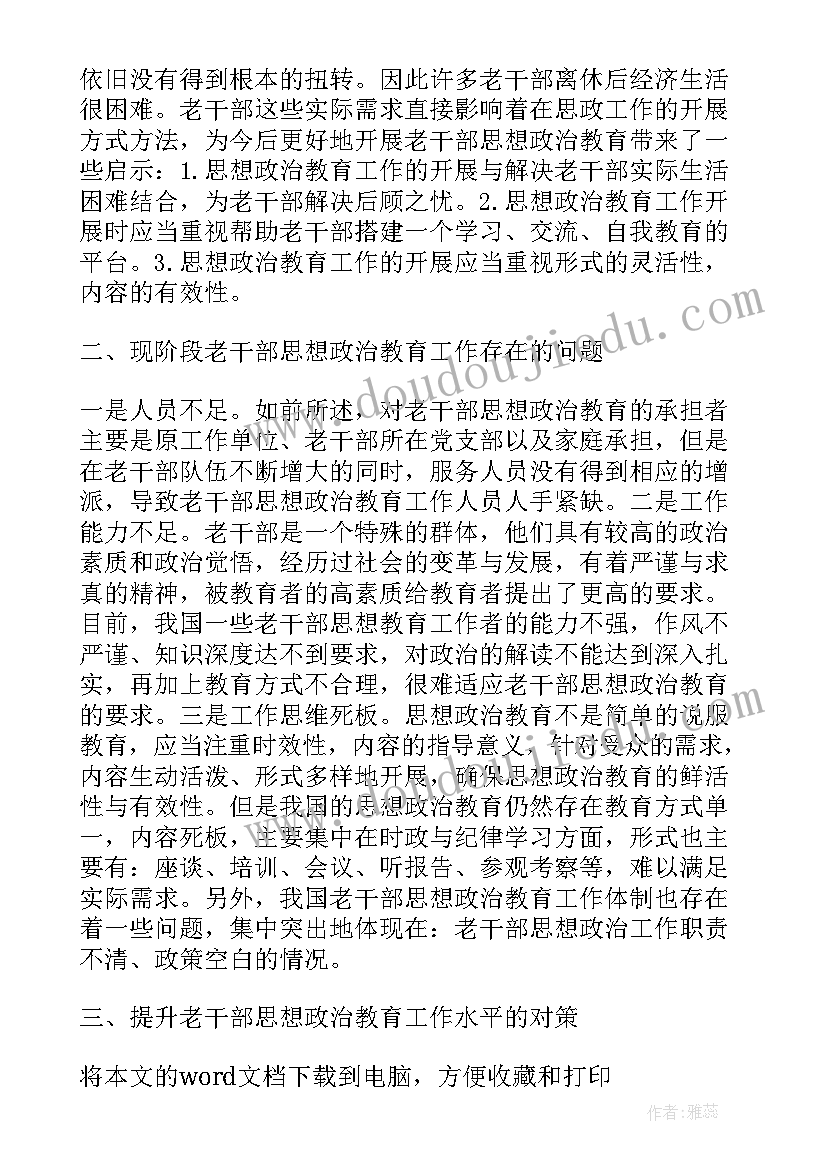 依旧没有得到根本的扭转。因此许多老干部离休后经济生活很困难。老干部这些实际需求直接影响着在思政工作的开展方式方法，为今后更好地开展老干部思想政治教育带来了一些启示：1.思想政治教育工作的开展与解决老干部实际生活困难结合，为老干部解决后顾之忧。2.思想政治教育工作开展时应当重视帮助老干部搭建一个学习、交流、自我教育的平台。3.思想政治教育工作的开展应当重视形式的灵活性，内容的有效性。

二、现阶段老干部思想政治教育工作存在的问题

一是人员不足。如前所述，对老干部思想政治教育的承担者主要是原工作单位、老干部所在党支部以及家庭承担，但是在老干部队伍不断增大的同时，服务人员没有得到相应的增派，导致老干部思想政治教育工作人员人手紧缺。二是工作能力不足。老干部是一个特殊的群体，他们具有较高的政治素质和政治觉悟，经历过社会的变革与发展，有着严谨与求真的精神，被教育者的高素质给教育者提出了更高的要求。目前，我国一些老干部思想教育工作者的能力不强，作风不严谨、知识深度达不到要求，对政治的解读不能达到深入扎实，再加上教育方式不合理，很难适应老干部思想政治教育的要求。三是工作思维死板。思想政治教育不是简单的说服教育，应当注重时效性，内容的指导意义，针对受众的需求，内容生动活泼、形式多样地开展，确保思想政治教育的鲜活性与有效性。但是我国的思想政治教育仍然存在教育方式单一，内容死板，主要集中在时政与纪律学习方面，形式也主要有：座谈、培训、会议、听报告、参观考察等，难以满足实际需求。另外，我国老干部思想政治教育工作体制也存在着一些问题，集中突出地体现在：老干部思想政治工作职责不清、政策空白的情况。

三、提升老干部思想政治教育工作水平的对策

将本文的word文档下载到电脑，方便收藏和打印

www.doudoujiedu.com

作者：雅蕊